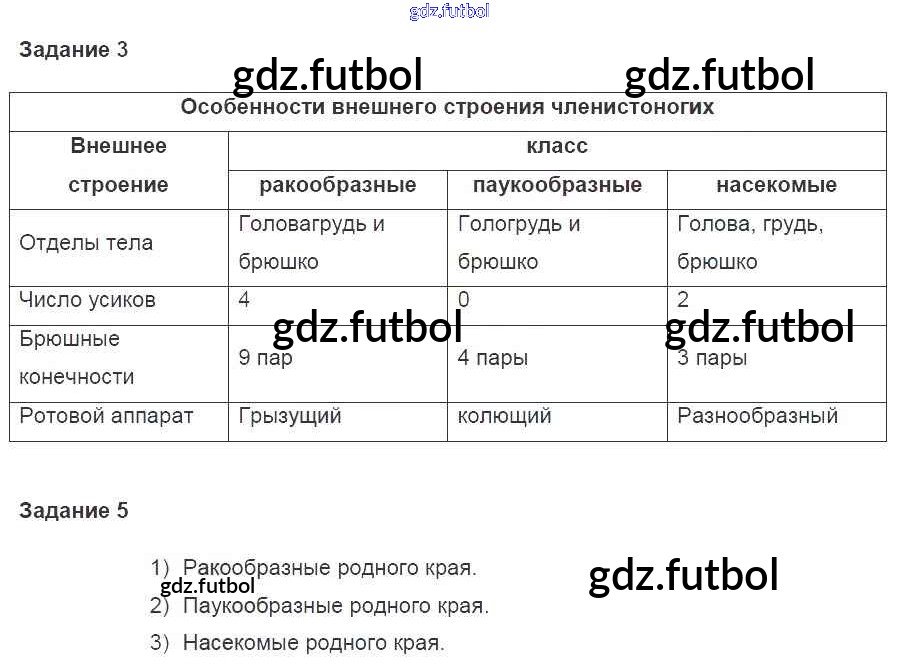 Задание 3

| Особенности внешнего строения членистоногих | | | |
|---|---|---|---|
| Внешнее строение | класс | | |
| | ракообразные | паукообразные | насекомые |
| Отделы тела | Головагрудь и брюшко | Гологрудь и брюшко | Голова, грудь, брюшко |
| Число усиков | 4 | 0 | 2 |
| Брюшные конечности | 9 пар | 4 пары | 3 пары |
| Ротовой аппарат | Грызущий | колющий | Разнообразный |

Задание 5

1) Ракообразные родного края.
2) Паукообразные родного края.
3) Насекомые родного края.

gdz.futbol